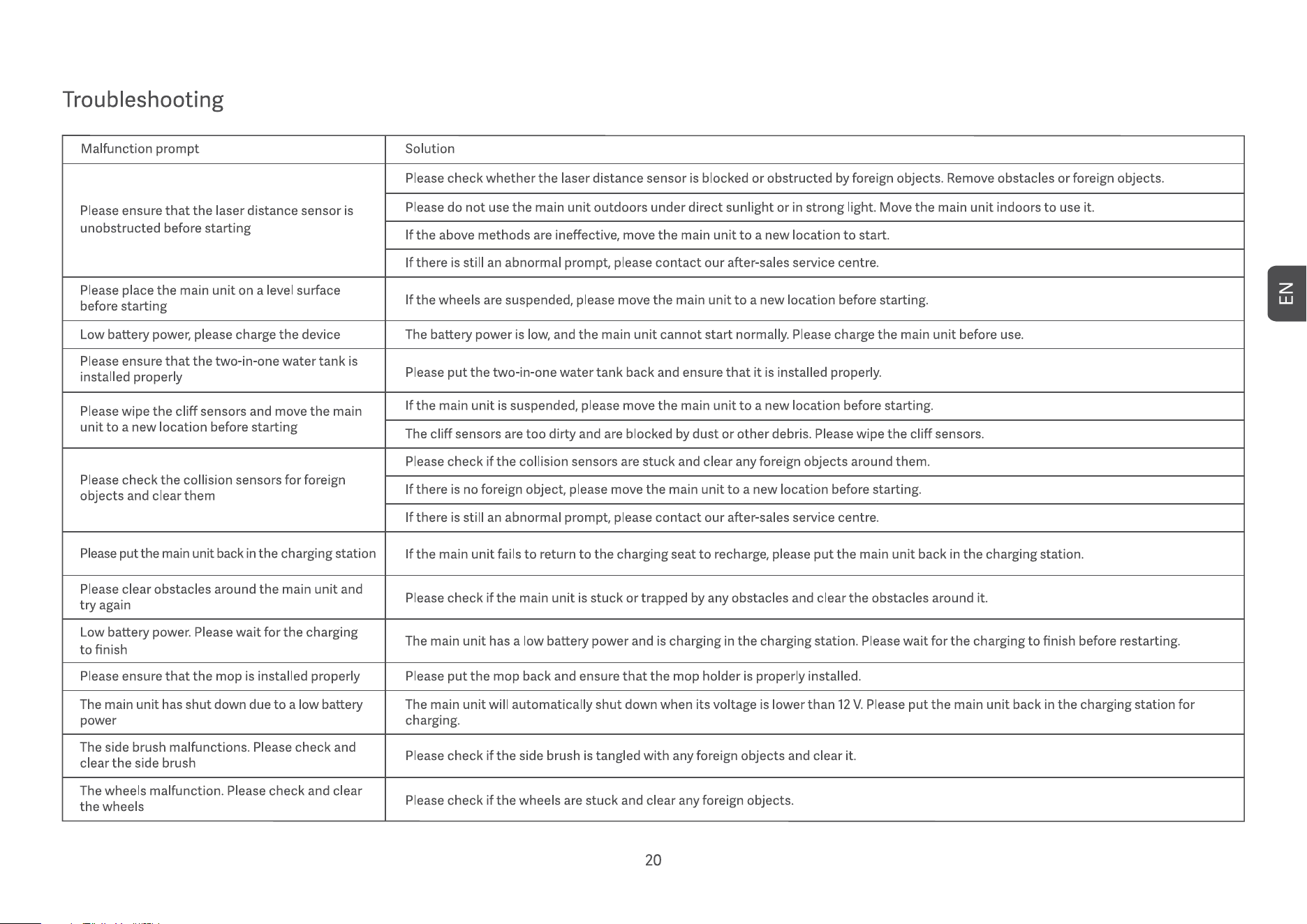 Troubleshooting

| Malfunction prompt | Solution |
|---|---|
| Please ensure that the laser distance sensor is unobstructed before starting | Please check whether the laser distance sensor is blocked or obstructed by foreign objects. Remove obstacles or foreign objects. |
| | Please do not use the main unit outdoors under direct sunlight or in strong light. Move the main unit indoors to use it. |
| | If the above methods are ineffective, move the main unit to a new location to start. |
| | If there is still an abnormal prompt, please contact our after-sales service centre. |
| Please place the main unit on a level surface before starting | If the wheels are suspended, please move the main unit to a new location before starting. |
| Low battery power, please charge the device | The battery power is low, and the main unit cannot start normally. Please charge the main unit before use. |
| Please ensure that the two-in-one water tank is installed properly | Please put the two-in-one water tank back and ensure that it is installed properly. |
| Please wipe the cliff sensors and move the main unit to a new location before starting | If the main unit is suspended, please move the main unit to a new location before starting. |
| | The cliff sensors are too dirty and are blocked by dust or other debris. Please wipe the cliff sensors. |
| Please check the collision sensors for foreign objects and clear them | Please check if the collision sensors are stuck and clear any foreign objects around them. |
| | If there is no foreign object, please move the main unit to a new location before starting. |
| | If there is still an abnormal prompt, please contact our after-sales service centre. |
| Please put the main unit back in the charging station | If the main unit fails to return to the charging seat to recharge, please put the main unit back in the charging station. |
| Please clear obstacles around the main unit and try again | Please check if the main unit is stuck or trapped by any obstacles and clear the obstacles around it. |
| Low battery power. Please wait for the charging to finish | The main unit has a low battery power and is charging in the charging station. Please wait for the charging to finish before restarting. |
| Please ensure that the mop is installed properly | Please put the mop back and ensure that the mop holder is properly installed. |
| The main unit has shut down due to a low battery power | The main unit will automatically shut down when its voltage is lower than 12 V. Please put the main unit back in the charging station for charging. |
| The side brush malfunctions. Please check and clear the side brush | Please check if the side brush is tangled with any foreign objects and clear it. |
| The wheels malfunction. Please check and clear the wheels | Please check if the wheels are stuck and clear any foreign objects. |

EN

20